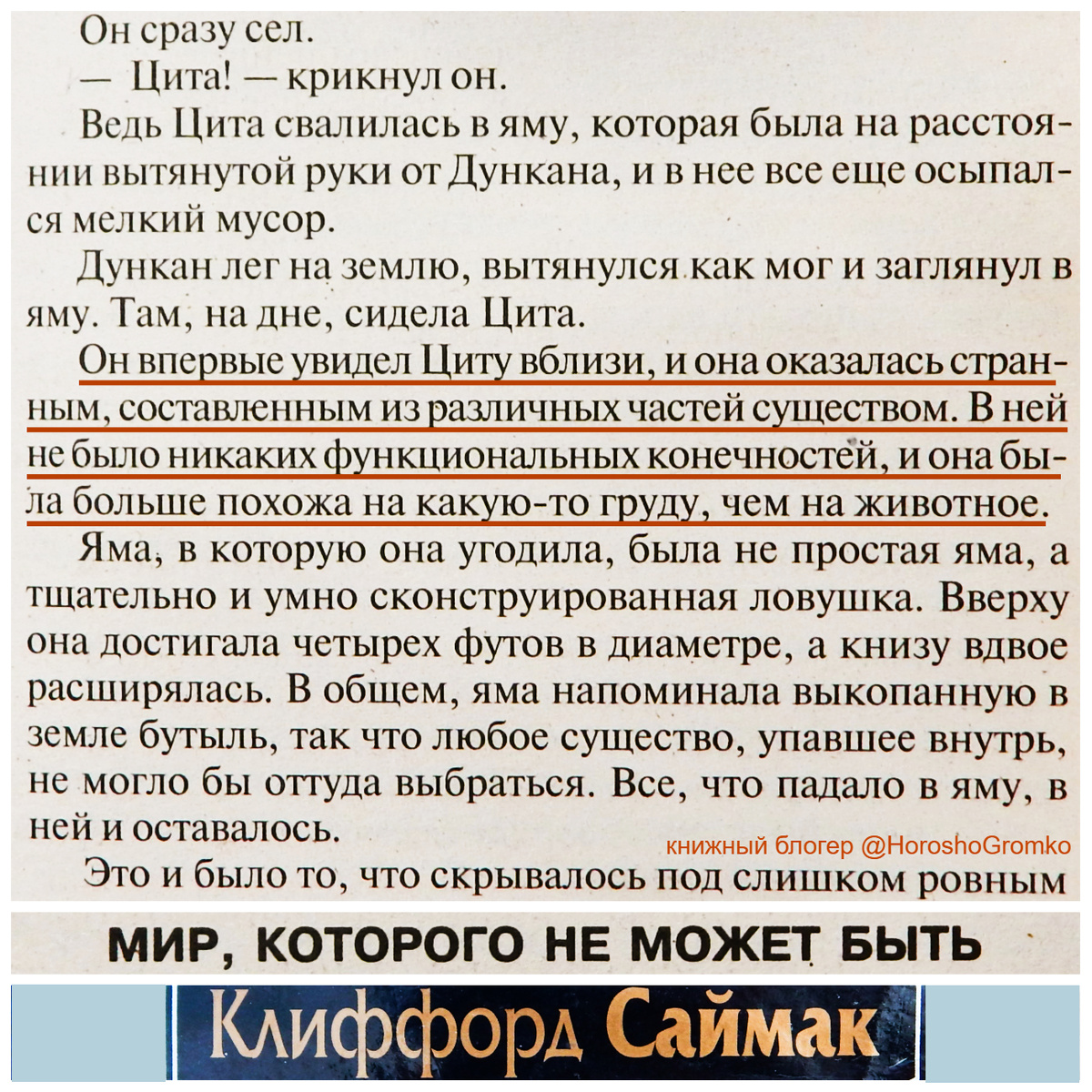 Он сразу сел.

— Цита! — крикнул он.

Ведь Цита свалилась в яму, которая была на расстоянии вытянутой руки от Дункана, и в нее все еще осыпался мелкий мусор.

Дункан лег на землю, вытянулся как мог и заглянул в яму. Там, на дне, сидела Цита.

Он впервые увидел Циту вблизи, и она оказалась странным, составленным из различных частей существом. В ней не было никаких функциональных конечностей, и она была больше похожа на какую-то груду, чем на животное.

Яма, в которую она угодила, была не простая яма, а тщательно и умно сконструированная ловушка. Вверху она достигала четырех футов в диаметре, а книзу вдвое расширялась. В общем, яма напоминала выкопанную в земле бутыль, так что любое существо, упавшее внутрь, не могло бы оттуда выбраться. Все, что падало в яму, в ней и оставалось.

книжный блогер @HoroshoGromko

Это и было то, что скрывалось под слишком ровным

МИР, КОТОРОГО НЕ МОЖЕТ БЫТЬ

Клиффорд Саймак